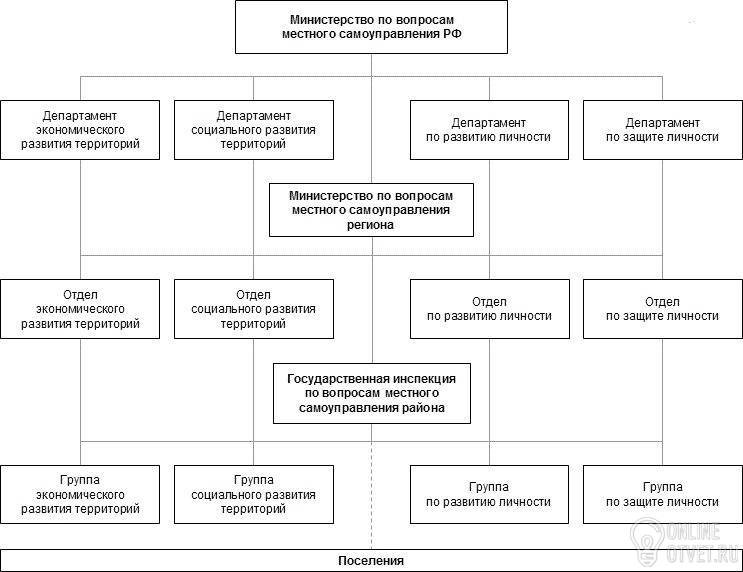 Министерство по вопросам местного самоуправления РФ

Департамент экономического развития территорий

Департамент социального развития территорий

Департамент по развитию личности

Департамент по защите личности

Министерство по вопросам местного самоуправления региона

Отдел экономического развития территорий

Отдел социального развития территорий

Отдел по развитию личности

Отдел по защите личности

Государственная инспекция по вопросам местного самоуправления района

Группа экономического развития территорий

Группа социального развития территорий

Группа по развитию личности

Группа по защите личности

Поселения

ONLINE OTVET.RU